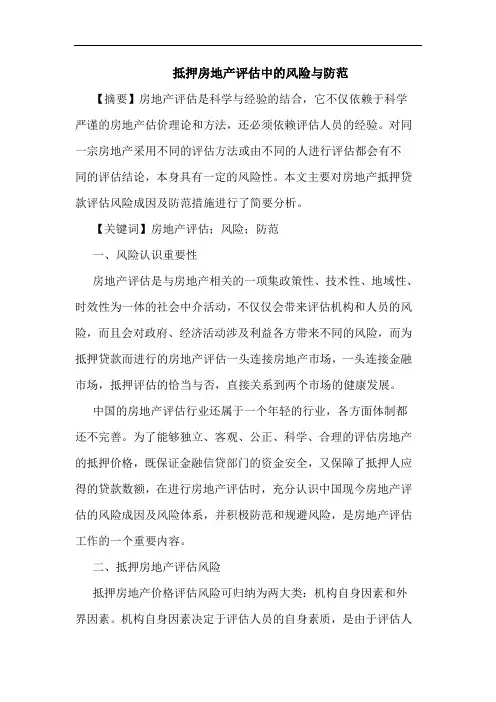 抵押房地产评估中的风险与防范

【摘要】房地产评估是科学与经验的结合，它不仅依赖于科学严谨的房地产估价理论和方法，还必须依赖评估人员的经验。对同一宗房地产采用不同的评估方法或由不同的人进行评估都会有不同的评估结论，本身具有一定的风险性。本文主要对房地产抵押贷款评估风险成因及防范措施进行了简要分析。

【关键词】房地产评估；风险；防范

一、风险认识重要性

房地产评估是与房地产相关的一项集政策性、技术性、地域性、时效性为一体的社会中介活动，不仅仅会带来评估机构和人员的风险，而且会对政府、经济活动涉及利益各方带来不同的风险，而为抵押贷款而进行的房地产评估一头连接房地产市场，一头连接金融市场，抵押评估的恰当与否，直接关系到两个市场的健康发展。

中国的房地产评估行业还属于一个年轻的行业，各方面体制都还不完善。为了能够独立、客观、公正、科学、合理的评估房地产的抵押价格，既保证金融信贷部门的资金安全，又保障了抵押人应得的贷款数额，在进行房地产评估时，充分认识中国现今房地产评估的风险成因及风险体系，并积极防范和规避风险，是房地产评估工作的一个重要内容。

二、抵押房地产评估风险

抵押房地产价格评估风险可归纳为两大类：机构自身因素和外界因素。机构自身因素决定于评估人员的自身素质，是由于评估人